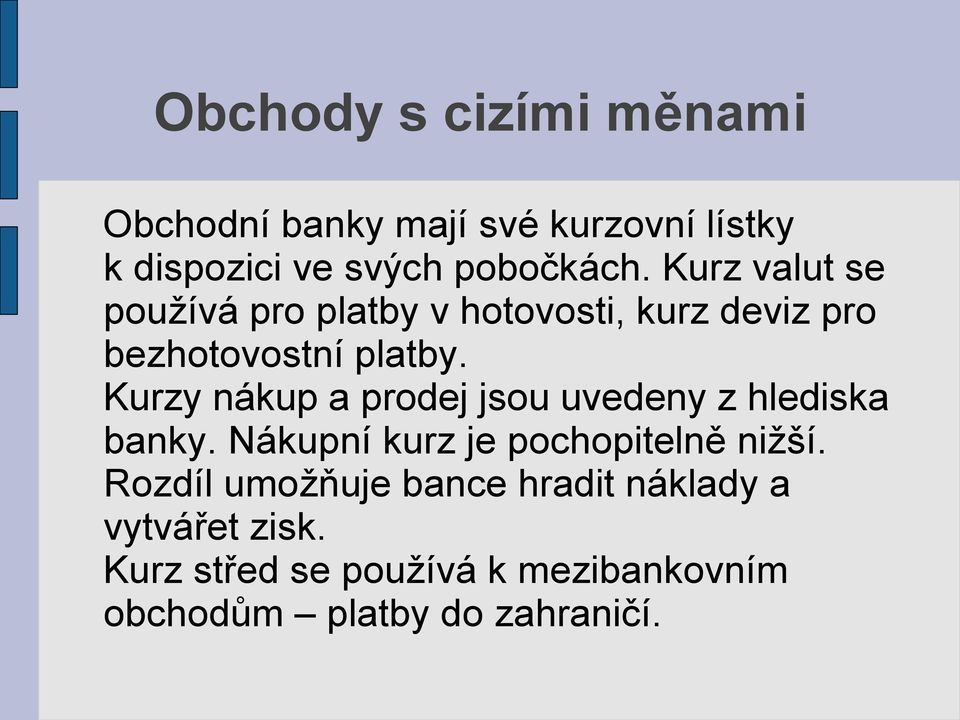 Obchody s cizími měnami

Obchodní banky mají své kurzovní lístky k dispozici ve svých pobočkách. Kurz valut se používá pro platby v hotovosti, kurz deviz pro bezhotovostní platby.
Kurzy nákup a prodej jsou uvedeny z hlediska banky. Nákupní kurz je pochopitelně nižší. Rozdíl umožňuje bance hradit náklady a vytvářet zisk.
Kurz střed se používá k mezibankovním obchodům – platby do zahraničí.